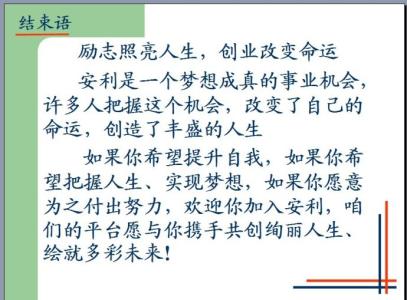 结束语

励志照亮人生，创业改变命运

安利是一个梦想成真的事业机会，许多人把握这个机会，改变了自己的命运，创造了丰盛的人生

如果你希望提升自我，如果你希望把握人生、实现梦想，如果你愿意为之付出努力，欢迎你加入安利，咱们的平台愿与你携手共创绚丽人生、绘就多彩未来！